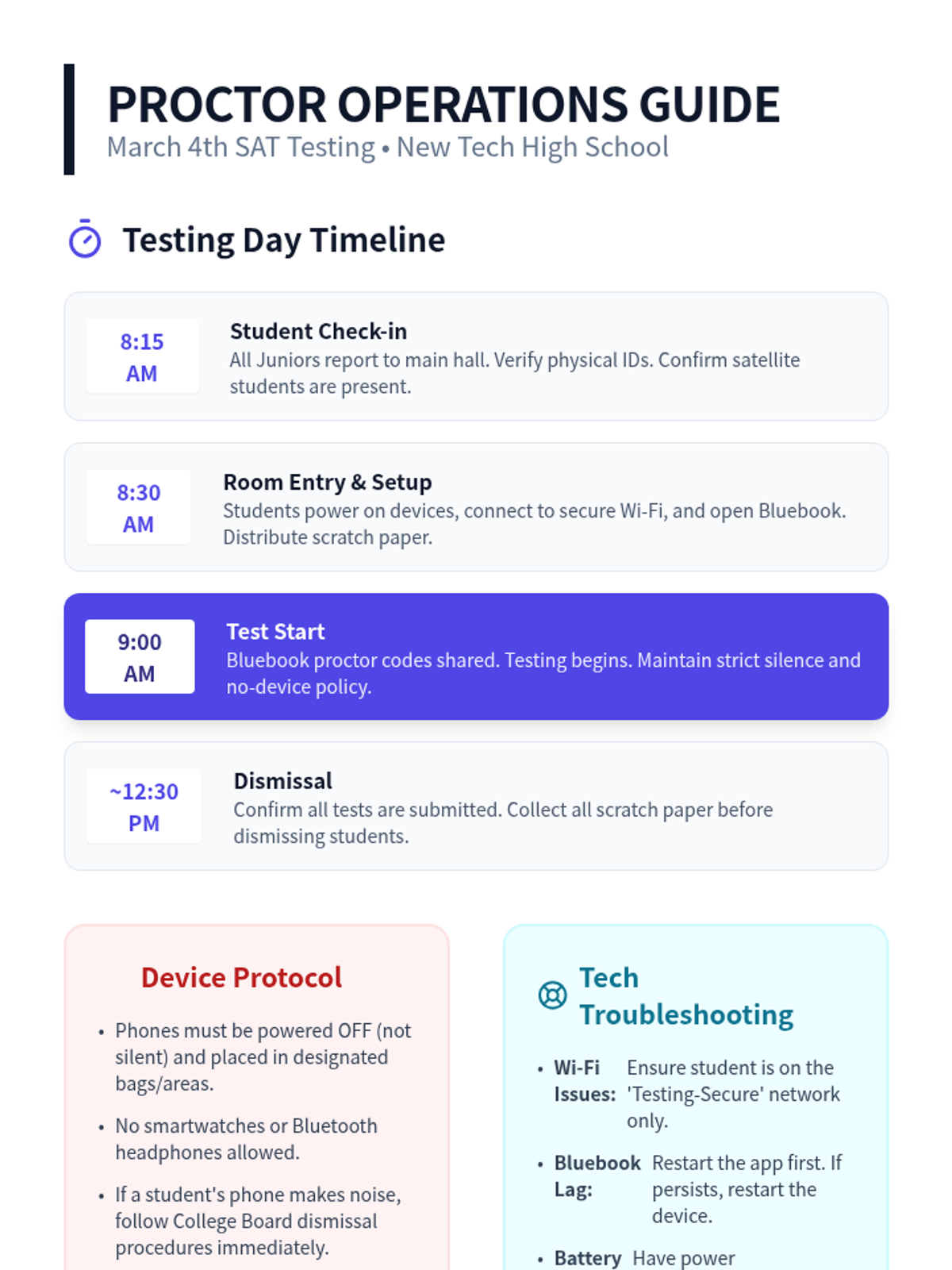 PROCTOR OPERATIONS GUIDE
March 4th SAT Testing • New Tech High School

Testing Day Timeline

8:15 AM
Student Check-in
All Juniors report to main hall. Verify physical IDs. Confirm satellite students are present.

8:30 AM
Room Entry & Setup
Students power on devices, connect to secure Wi-Fi, and open Bluebook. Distribute scratch paper.

9:00 AM
Test Start
Bluebook proctor codes shared. Testing begins. Maintain strict silence and no-device policy.

~12:30 PM
Dismissal
Confirm all tests are submitted. Collect all scratch paper before dismissing students.

Device Protocol

• Phones must be powered OFF (not silent) and placed in designated bags/areas.
• No smartwatches or Bluetooth headphones allowed.
• If a student's phone makes noise, follow College Board dismissal procedures immediately.

Tech Troubleshooting

• Wi-Fi Issues: Ensure student is on the 'Testing-Secure' network only.
• Bluebook Lag: Restart the app first. If persists, restart the device.
• Battery Have power